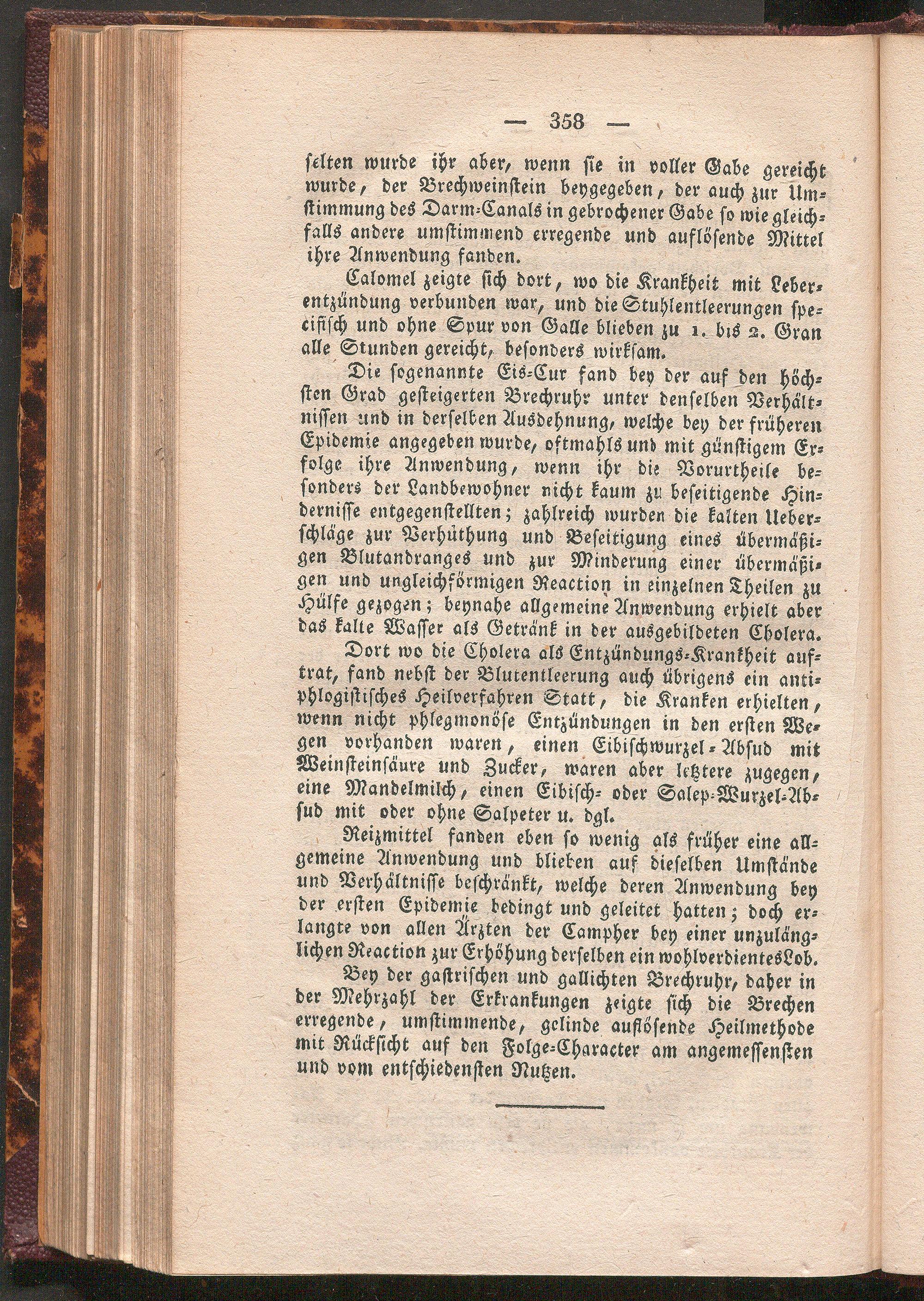 — 358 —

selten wurde ihr aber, wenn sie in voller Gabe gereicht wurde, der Brechweinstein beygegeben, der auch zur Umstimmung des Darm-Canals in gebrochener Gabe so wie gleichfalls andere umstimmend erregende und auflösende Mittel ihre Anwendung fanden.

Calomel zeigte sich dort, wo die Krankheit mit Leberentzündung verbunden war, und die Stuhlentleerungen specifisch und ohne Spur von Galle blieben zu 1. bis 2. Gran alle Stunden gereicht, besonders wirksam.

Die sogenannte Eis-Cur fand bey der auf den höchsten Grad gesteigerten Brechruhr unter denselben Verhältnissen und in derselben Ausdehnung, welche bey der früheren Epidemie angegeben wurde, oftmahls und mit günstigem Erfolge ihre Anwendung, wenn ihr die Vorurtheile besonders der Landbewohner nicht kaum zu beseitigende Hindernisse entgegenstellten; zahlreich wurden die kalten Ueberschläge zur Verhüthung und Beseitigung eines übermäßigen Blutandranges und zur Minderung einer übermäßigen und ungleichförmigen Reaction in einzelnen Theilen zu Hülfe gezogen; beynahe allgemeine Anwendung erhielt aber das kalte Wasser als Getränk in der ausgebildeten Cholera.

Dort wo die Cholera als Entzündungs-Krankheit auftrat, fand nebst der Blutentleerung auch übrigens ein antiphlogistisches Heilverfahren Statt, die Kranken erhielten, wenn nicht phlegmonöse Entzündungen in den ersten Wegen vorhanden waren, einen Eibischwurzel-Absud mit Weinsteinsäure und Zucker, waren aber letztere zugegen, eine Mandelmilch, einen Eibisch- oder Salep-Wurzel-Absud mit oder ohne Salpeter u. dgl.

Reizmittel fanden eben so wenig als früher eine allgemeine Anwendung und blieben auf dieselben Umstände und Verhältnisse beschränkt, welche deren Anwendung bey der ersten Epidemie bedingt und geleitet hatten; doch erlangte von allen Ärzten der Campher bey einer unzulänglichen Reaction zur Erhöhung derselben ein wohlverdientes Lob.

Bey der gastrischen und gallichten Brechruhr, daher in der Mehrzahl der Erkrankungen zeigte sich die Brechen erregende, umstimmende, gelinde auflösende Heilmethode mit Rücksicht auf den Folge-Character am angemessensten und vom entschiedensten Nutzen.